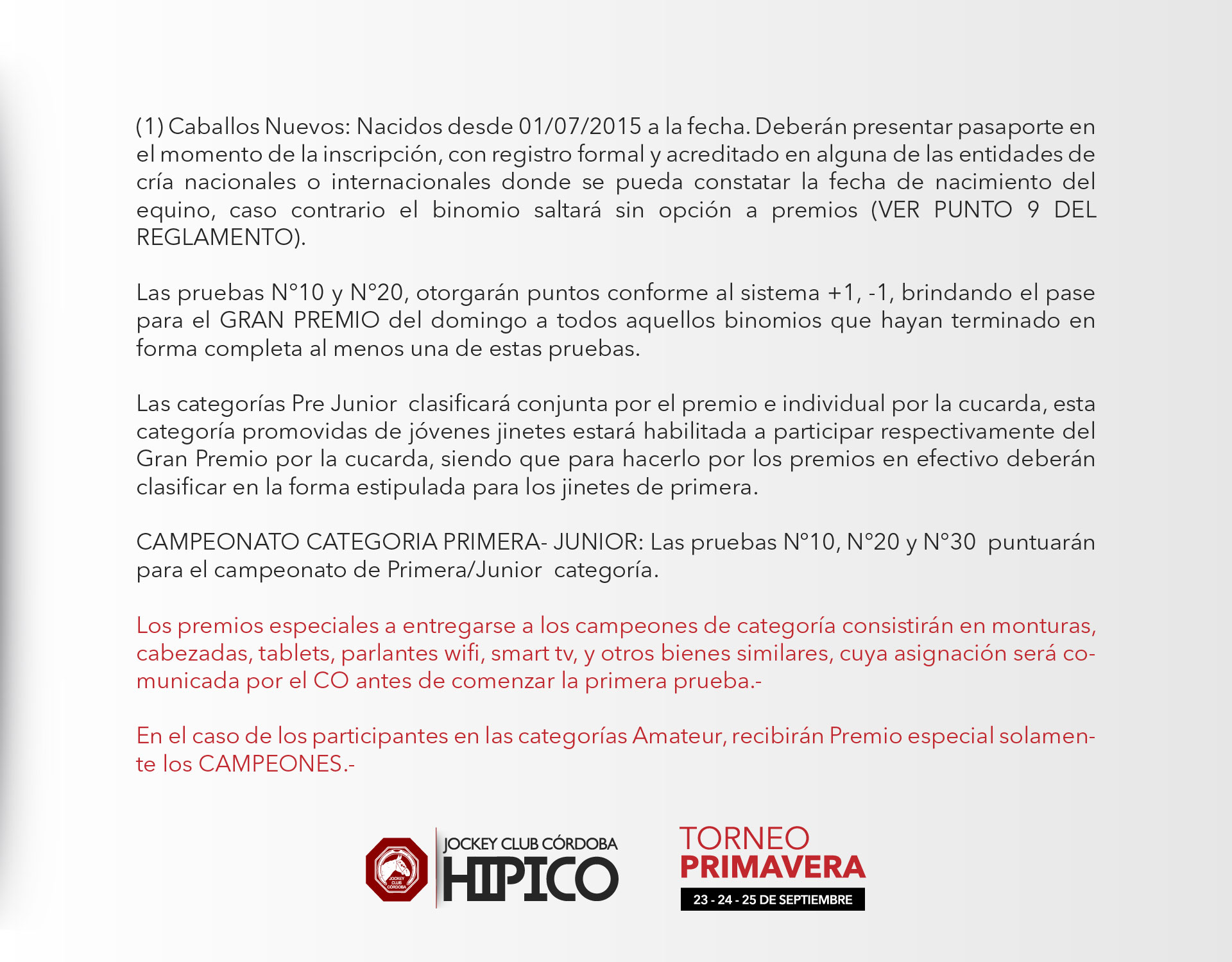 (1) Caballos Nuevos: Nacidos desde 01/07/2015 a la fecha. Deberán presentar pasaporte en el momento de la inscripción, con registro formal y acreditado en alguna de las entidades de cría nacionales o internacionales donde se pueda constatar la fecha de nacimiento del equino, caso contrario el binomio saltará sin opción a premios (VER PUNTO 9 DEL REGLAMENTO).

Las pruebas N°10 y N°20, otorgarán puntos conforme al sistema +1, -1, brindando el pase para el GRAN PREMIO del domingo a todos aquellos binomios que hayan terminado en forma completa al menos una de estas pruebas.

Las categorías Pre Junior clasificará conjunta por el premio e individual por la cucarda, esta categoría promovidas de jóvenes jinetes estará habilitada a participar respectivamente del Gran Premio por la cucarda, siendo que para hacerlo por los premios en efectivo deberán clasificar en la forma estipulada para los jinetes de primera.

CAMPEONATO CATEGORIA PRIMERA- JUNIOR: Las pruebas N°10, N°20 y N°30 puntuarán para el campeonato de Primera/Junior categoría.

Los premios especiales a entregarse a los campeones de categoría consistirán en monturas, cabezadas, tablets, parlantes wifi, smart tv, y otros bienes similares, cuya asignación será comunicada por el CO antes de comenzar la primera prueba.-

En el caso de los participantes en las categorías Amateur, recibirán Premio especial solamente los CAMPEONES.-

JOCKEY CLUB CÓRDOBA
JOCKEY CLUB CÓRDOBA HIPICO

TORNEO PRIMAVERA
23 - 24 - 25 DE SEPTIEMBRE